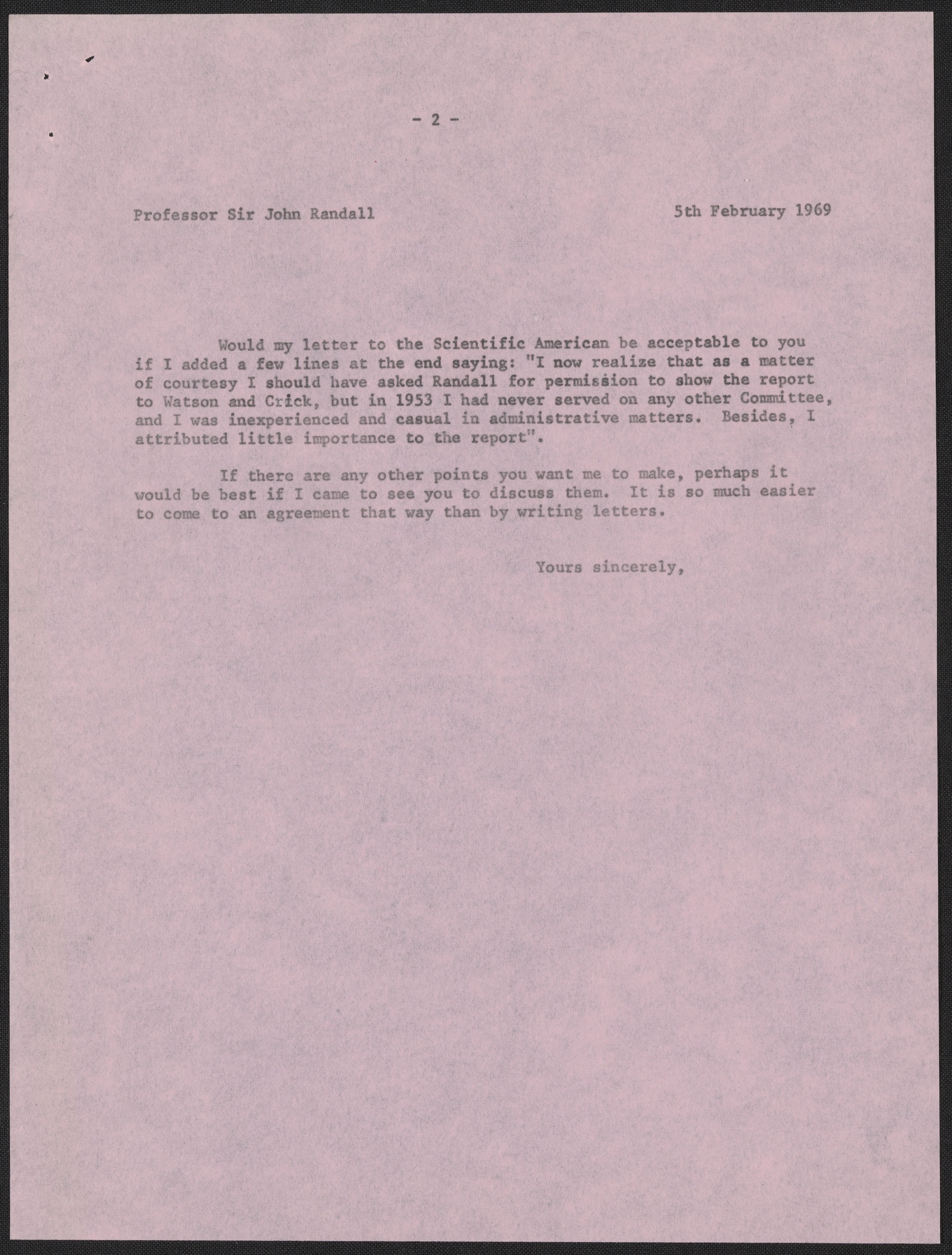 - 2 -

Professor Sir John Randall

5th February 1969

Would my letter to the Scientific American be acceptable to you if I added a few lines at the end saying: "I now realize that as a matter of courtesy I should have asked Randall for permission to show the report to Watson and Crick, but in 1953 I had never served on any other Committee, and I was inexperienced and casual in administrative matters. Besides, I attributed little importance to the report".

If there are any other points you want me to make, perhaps it would be best if I came to see you to discuss them. It is so much easier to come to an agreement that way than by writing letters.

Yours sincerely,